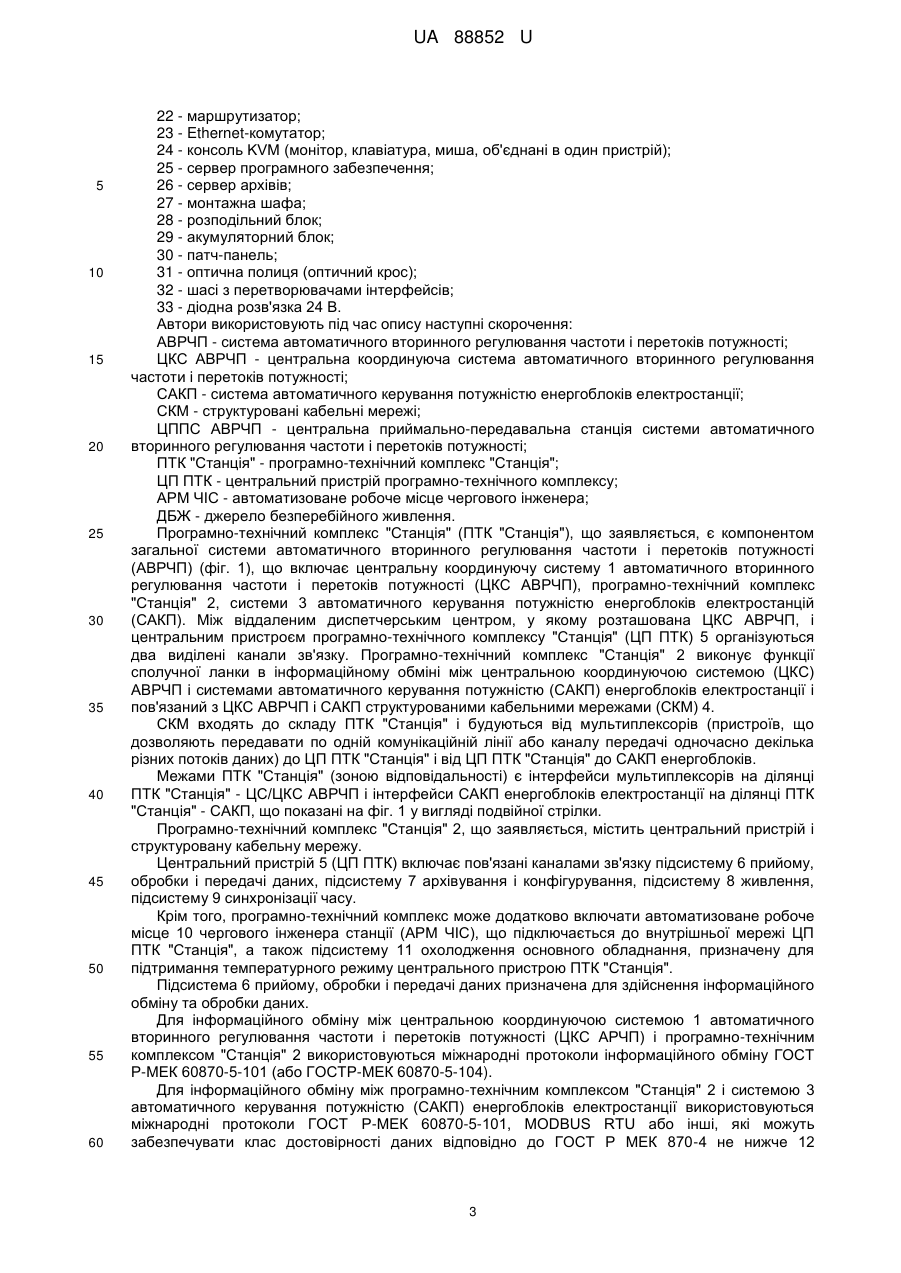 UA 88852 U

22 - маршрутизатор;
23 - Ethernet-комутатор;
24 - консоль KVM (монітор, клавіатура, миша, об'єднані в один пристрій);
25 - сервер програмного забезпечення;
5 26 - сервер архівів;
27 - монтажна шафа;
28 - розподільний блок;
29 - акумуляторний блок;
30 - патч-панель;
10 31 - оптична полиця (оптичний крос);
32 - шасі з перетворювачами інтерфейсів;
33 - діодна розв'язка 24 В.

Автори використовують під час опису наступні скорочення:
АВРЧП - система автоматичного вторинного регулювання частоти і перетоків потужності;
15 ЦКС АВРЧП - центральна координуюча система автоматичного вторинного регулювання частоти і перетоків потужності;
САКП - система автоматичного керування потужністю енергоблоків електростанції;
СКМ - структуровані кабельні мережі;
ЦППС АВРЧП - центральна приймально-передавальна станція системи автоматичного
20 вторинного регулювання частоти і перетоків потужності;
ПТК "Станція" - програмно-технічний комплекс "Станція";
ЦП ПТК - центральний пристрій програмно-технічного комплексу;
АРМ ЧІС - автоматизоване робоче місце чергового інженера;
ДБЖ - джерело безперебійного живлення.

25 Програмно-технічний комплекс "Станція" (ПТК "Станція"), що заявляється, є компонентом загальної системи автоматичного вторинного регулювання частоти і перетоків потужності (АВРЧП) (фіг. 1), що включає центральну координуючу систему 1 автоматичного вторинного регулювання частоти і перетоків потужності (ЦКС АВРЧП), програмно-технічний комплекс "Станція" 2, системи 3 автоматичного керування потужністю енергоблоків електростанцій
30 (САКП). Між віддаленим диспетчерським центром, у якому розташована ЦКС АВРЧП, і центральним пристроєм програмно-технічного комплексу "Станція" (ЦП ПТК) 5 організуються два виділені канали зв'язку. Програмно-технічний комплекс "Станція" 2 виконує функції сполучної ланки в інформаційному обміні між центральною координуючою системою (ЦКС) АВРЧП і системами автоматичного керування потужністю (САКП) енергоблоків електростанції і
35 пов'язаний з ЦКС АВРЧП і САКП структурованими кабельними мережами (СКМ) 4.

СКМ входять до складу ПТК "Станція" і будуються від мультиплексорів (пристроїв, що дозволяють передавати по одній комунікаційній лінії або каналу передачі одночасно декілька різних потоків даних) до ЦП ПТК "Станція" і від ЦП ПТК "Станція" до САКП енергоблоків.

Межами ПТК "Станція" (зоною відповідальності) є інтерфейси мультиплексорів на ділянці
40 ПТК "Станція" - ЦС/ЦКС АВРЧП і інтерфейси САКП енергоблоків електростанції на ділянці ПТК "Станція" - САКП, що показані на фіг. 1 у вигляді подвійної стрілки.

Програмно-технічний комплекс "Станція" 2, що заявляється, містить центральний пристрій і структуровану кабельну мережу.

Центральний пристрій 5 (ЦП ПТК) включає пов'язані каналами зв'язку підсистему 6 прийому,
45 обробки і передачі даних, підсистему 7 архівування і конфігурування, підсистему 8 живлення, підсистему 9 синхронізації часу.

Крім того, програмно-технічний комплекс може додатково включати автоматизоване робоче місце 10 чергового інженера станції (АРМ ЧІС), що підключається до внутрішньої мережі ЦП ПТК "Станція", а також підсистему 11 охолодження основного обладнання, призначену для
50 підтримання температурного режиму центрального пристрою ПТК "Станція".

Підсистема 6 прийому, обробки і передачі даних призначена для здійснення інформаційного обміну та обробки даних.

Для інформаційного обміну між центральною координуючою системою 1 автоматичного вторинного регулювання частоти і перетоків потужності (ЦКС АРЧП) і програмно-технічним
55 комплексом "Станція" 2 використовуються міжнародні протоколи інформаційного обміну ГОСТ Р-МЕК 60870-5-101 (або ГОСТР-МЕК 60870-5-104).

Для інформаційного обміну між програмно-технічним комплексом "Станція" 2 і системою 3 автоматичного керування потужністю (САКП) енергоблоків електростанції використовуються міжнародні протоколи ГОСТ Р-МЕК 60870-5-101, MODBUS RTU або інші, які можуть
60 забезпечувати клас достовірності даних відповідно до ГОСТ Р МЕК 870-4 не нижче 12

3